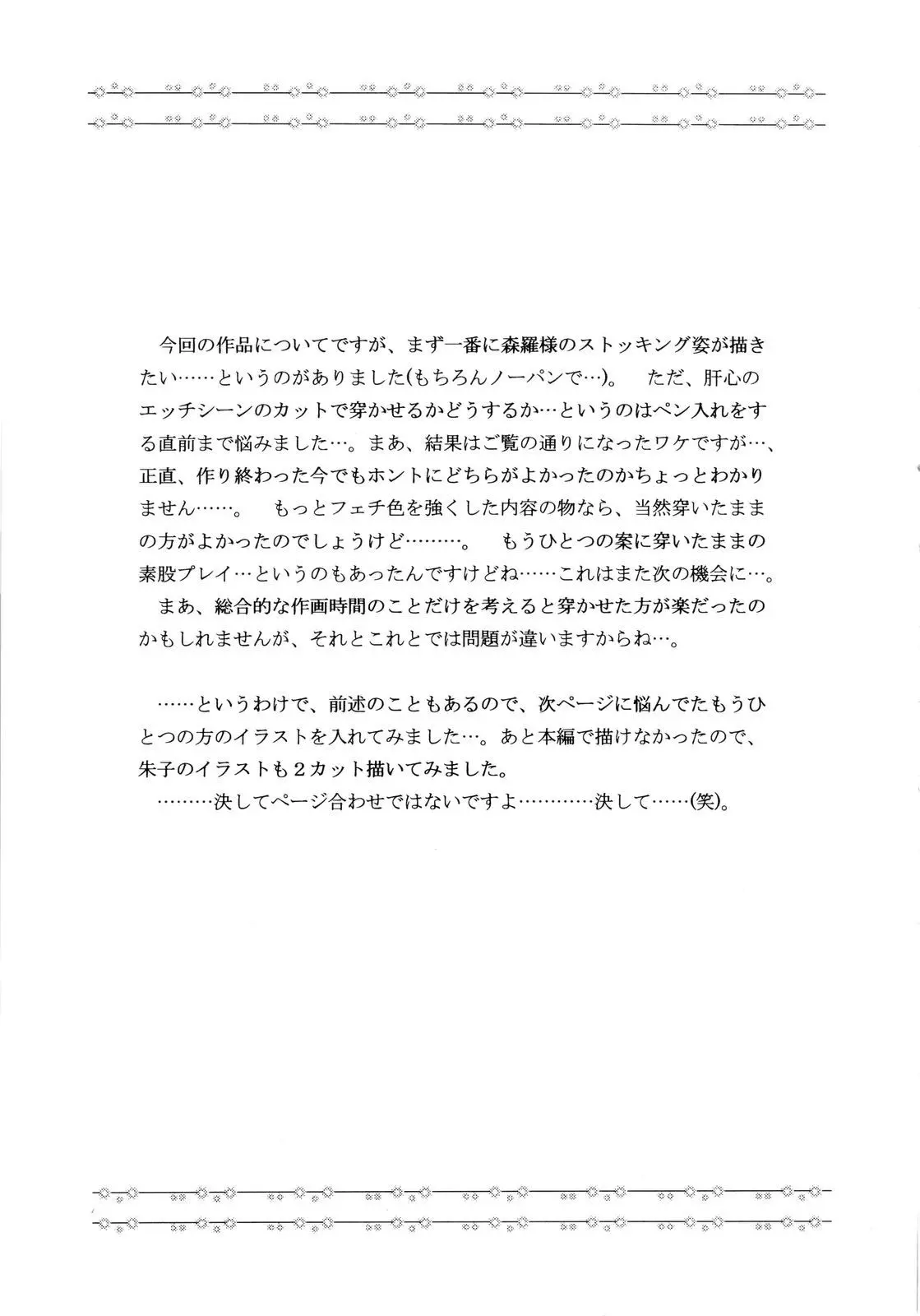 今回の作品についてですが、まず一番に森羅様のストッキング姿が描きたい……というのがありました(もちろんノーパンで…)。 ただ、肝心のエッチシーンのカットで穿かせるかどうするか…というのはペン入れをする直前まで悩みました…。まあ、結果はご覧の通りになったワケですが…、正直、作り終わった今でもホントにどちらがよかったのかちょっとわかりません……。 もっとフェチ色を強くした内容の物なら、当然穿いたままの方がよかったのでしょうけど………。 もうひとつの案に穿いたままの素股プレイ…というのもあったんですけどね……これはまた次の機会に…。
まあ、総合的な作画時間のことだけを考えると穿かせた方が楽だったのかもしれませんが、それとこれとでは問題が違いますからね…。

……というわけで、前述のこともあるので、次ページに悩んでたもうひとつの方のイラストを入れてみました…。あと本編で描けなかったので、朱子のイラストも２カット描いてみました。
………決してページ合わせではないですよ…………決して……(笑)。